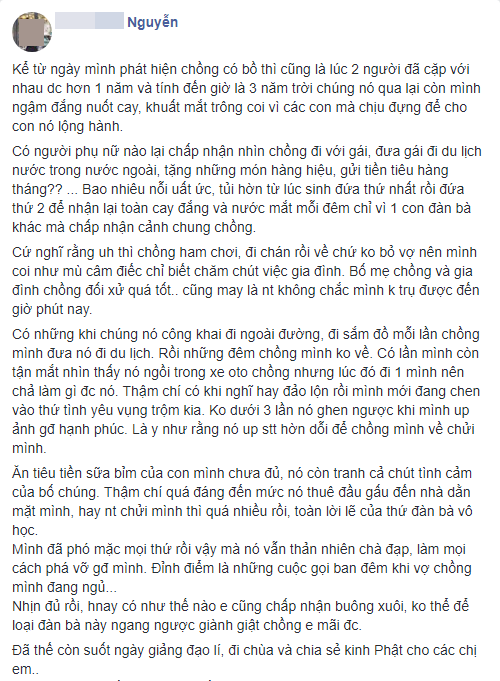 Nguyễn

Kể từ ngày mình phát hiện chồng có bồ thì cũng là lúc 2 người đã cặp với nhau dc hơn 1 năm và tính đến giờ là 3 năm trời chúng nó qua lại còn mình ngậm đắng nuốt cay, khuất mắt trông coi vì các con mà chịu đựng để cho con nó lộng hành.

Có người phụ nữ nào lại chấp nhận nhìn chồng đi với gái, đưa gái đi du lịch nước trong nước ngoài, tặng những món hàng hiệu, gửi tiền tiêu hàng tháng?? ... Bao nhiêu nỗi uất ức, tủi hờn từ lúc sinh đứa thứ nhất rồi đứa thứ 2 để nhận lại toàn cay đắng và nước mắt mỗi đêm chỉ vì 1 con đàn bà khác mà chấp nhận cảnh chung chồng.

Cứ nghĩ rằng uh thì chồng ham chơi, đi chán rồi về chứ ko bỏ vợ nên mình coi như mù câm điếc chỉ biết chăm chút việc gia đình. Bố mẹ chồng và gia đình chồng đối xử quá tốt.. cũng may là nt không chắc mình k trụ được đến giờ phút nay.

Có những khi chúng nó công khai đi ngoài đường, đi sắm đồ mỗi lần chồng mình đưa nó đi du lịch. Rồi những đêm chồng mình ko về. Có lần mình còn tận mắt nhìn thấy nó ngồi trong xe oto chồng nhưng lúc đó đi 1 mình nên chả làm gì đc nó. Thậm chí có khi nghĩ hay đảo lộn rồi mình mới đang chen vào thứ tình yêu vụng trộm kia. Ko dưới 3 lần nó ghen ngược khi mình up ảnh gđ hạnh phúc. Là y như rằng nó up stt hờn dỗi để chồng mình về chửi mình.

Ăn tiêu tiền sữa bỉm của con mình chưa đủ, nó còn tranh cả chút tình cảm của bố chúng. Thậm chí quá đáng đến mức nó thuê đầu gấu đến nhà dằn mặt mình, hay nt chửi mình thì quá nhiều rồi, toàn lời lẽ của thứ đàn bà vô học.
Mình đã phó mặc mọi thứ rồi vậy mà nó vẫn thản nhiên chà đạp, làm mọi cách phá vỡ gđ mình. Đỉnh điểm là những cuộc gọi ban đêm khi vợ chồng mình đang ngủ...
Nhịn đủ rồi, hnay có như thế nào e cũng chấp nhận buông xuôi, ko thể để loại đàn bà này ngang ngược giành giật chồng e mãi đc.

Đã thế còn suốt ngày giảng đạo lí, đi chùa và chia sẻ kinh Phật cho các chị em..